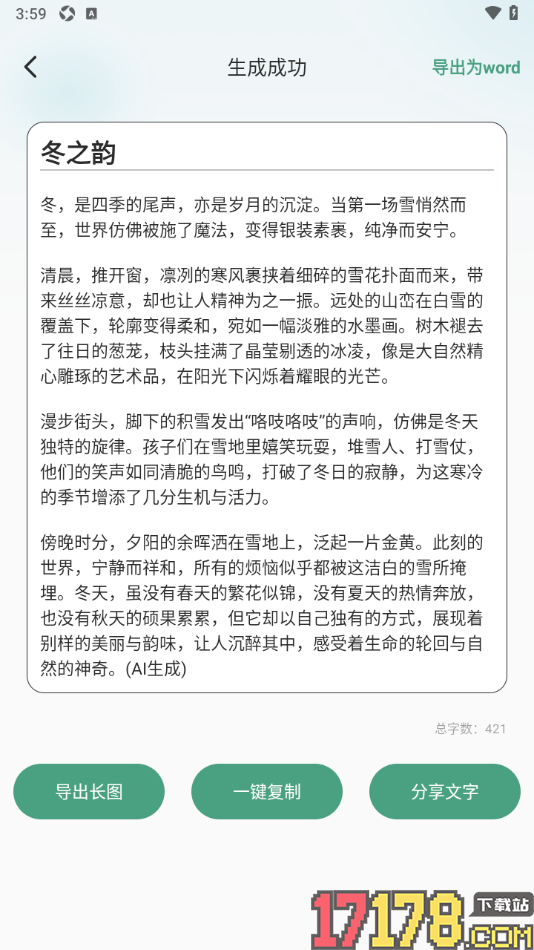 3:59

生成成功

导出为word

冬之韵

冬，是四季的尾声，亦是岁月的沉淀。当第一场雪悄然而至，世界仿佛被施了魔法，变得银装素裹，纯净而安宁。

清晨，推开窗，凛冽的寒风裹挟着细碎的雪花扑面而来，带来丝丝凉意，却也让人精神为之一振。远处的山峦在白雪的覆盖下，轮廓变得柔和，宛如一幅淡雅的水墨画。树木褪去了往日的葱茏，枝头挂满了晶莹剔透的冰凌，像是大自然精心雕琢的艺术品，在阳光下闪烁着耀眼的光芒。

漫步街头，脚下的积雪发出"咯吱咯吱"的声响，仿佛是冬天独特的旋律。孩子们在雪地里嬉笑玩耍，堆雪人、打雪仗，他们的笑声如同清脆的鸟鸣，打破了冬日的寂静，为这寒冷的季节增添了几分生机与活力。

傍晚时分，夕阳的余晖洒在雪地上，泛起一片金黄。此刻的世界，宁静而祥和，所有的烦恼似乎都被这洁白的雪所掩埋。冬天，虽没有春天的繁花似锦，没有夏天的热情奔放，也没有秋天的硕果累累，但它却以自己独有的方式，展现着别样的美丽与韵味，让人沉醉其中，感受着生命的轮回与自然的神奇。(AI生成)

总字数：421

导出长图

一键复制

分享文字

17178.COM 下载站